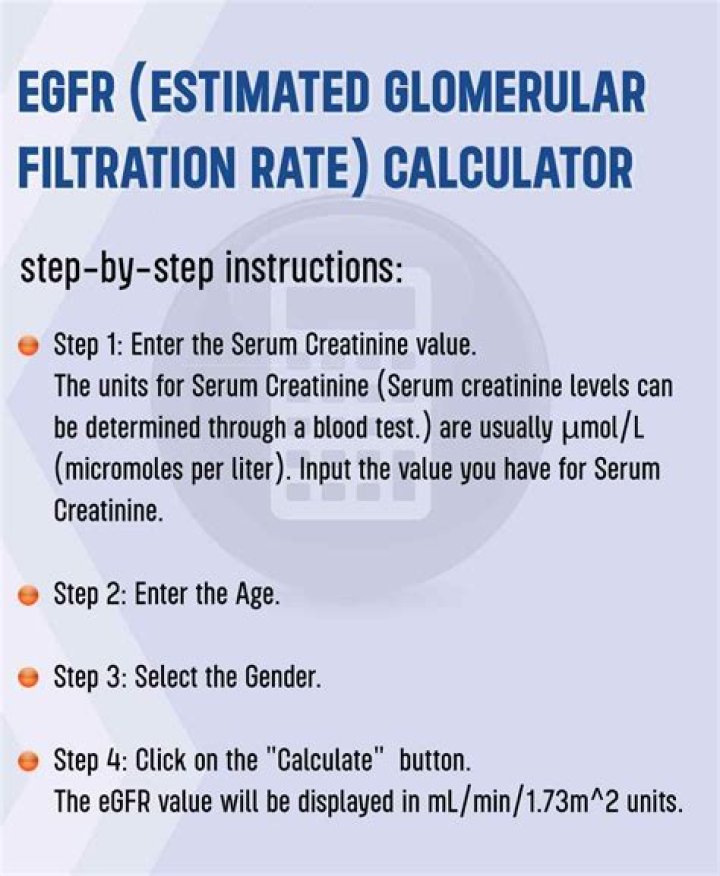 EGFR (ESTIMATED GLOMERULAR FILTRATION RATE) CALCULATOR

step-by-step instructions:

• Step 1: Enter the Serum Creatinine value.
The units for Serum Creatinine (Serum creatinine levels can be determined through a blood test.) are usually μmol/L (micromoles per liter). Input the value you have for Serum Creatinine.

• Step 2: Enter the Age.

• Step 3: Select the Gender.

• Step 4: Click on the "Calculate" button.
The eGFR value will be displayed in mL/min/1.73m^2 units.